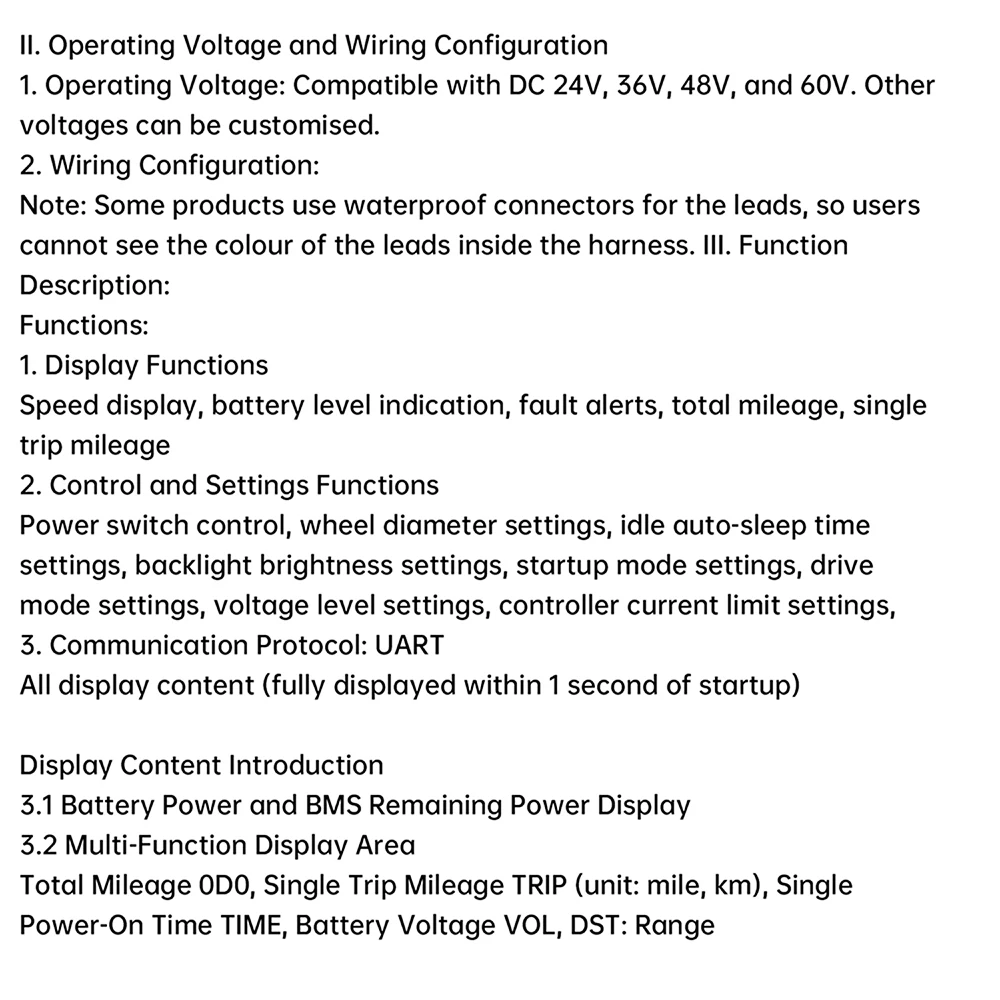 II. Operating Voltage and Wiring Configuration
1. Operating Voltage: Compatible with DC 24V, 36V, 48V, and 60V. Other voltages can be customised.
2. Wiring Configuration:
Note: Some products use waterproof connectors for the leads, so users cannot see the colour of the leads inside the harness. III. Function Description:
Functions:
1. Display Functions
Speed display, battery level indication, fault alerts, total mileage, single trip mileage
2. Control and Settings Functions
Power switch control, wheel diameter settings, idle auto-sleep time settings, backlight brightness settings, startup mode settings, drive mode settings, voltage level settings, controller current limit settings,
3. Communication Protocol: UART
All display content (fully displayed within 1 second of startup)

Display Content Introduction
3.1 Battery Power and BMS Remaining Power Display
3.2 Multi-Function Display Area
Total Mileage 0D0, Single Trip Mileage TRIP (unit: mile, km), Single Power-On Time TIME, Battery Voltage VOL, DST: Range